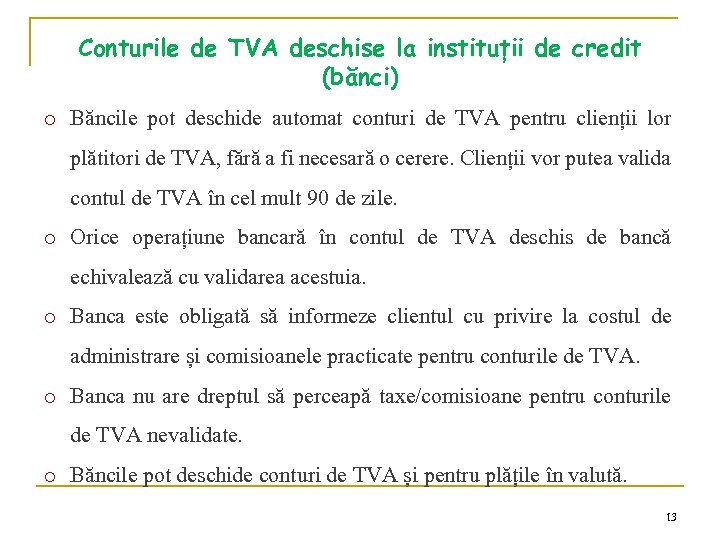 Conturile de TVA deschise la instituții de credit (bănci)

o Băncile pot deschide automat conturi de TVA pentru clienții lor plătitori de TVA, fără a fi necesară o cerere. Clienții vor putea valida contul de TVA în cel mult 90 de zile.

o Orice operațiune bancară în contul de TVA deschis de bancă echivalează cu validarea acestuia.

o Banca este obligată să informeze clientul cu privire la costul de administrare și comisioanele practicate pentru conturile de TVA.

o Banca nu are dreptul să perceapă taxe/comisioane pentru conturile de TVA nevalidate.

o Băncile pot deschide conturi de TVA și pentru plățile în valută.

13